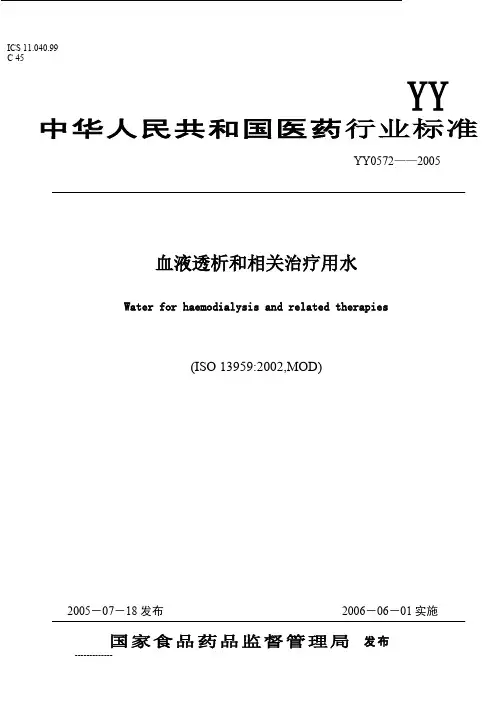 ICS 11.040.99
C 45

YY

中华人民共和国医药行业标准

YY0572——2005

血液透析和相关治疗用水

Water for haemodialysis and related therapies

(ISO 13959:2002,MOD)

2005－07－18发布 2006－06－01实施

国家食品药品监督管理局 发布